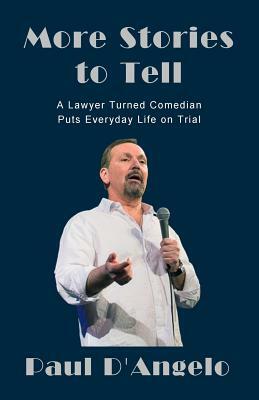 More Stories to Tell

A Lawyer Turned Comedian Puts Everyday Life on Trial

Paul D'Angelo